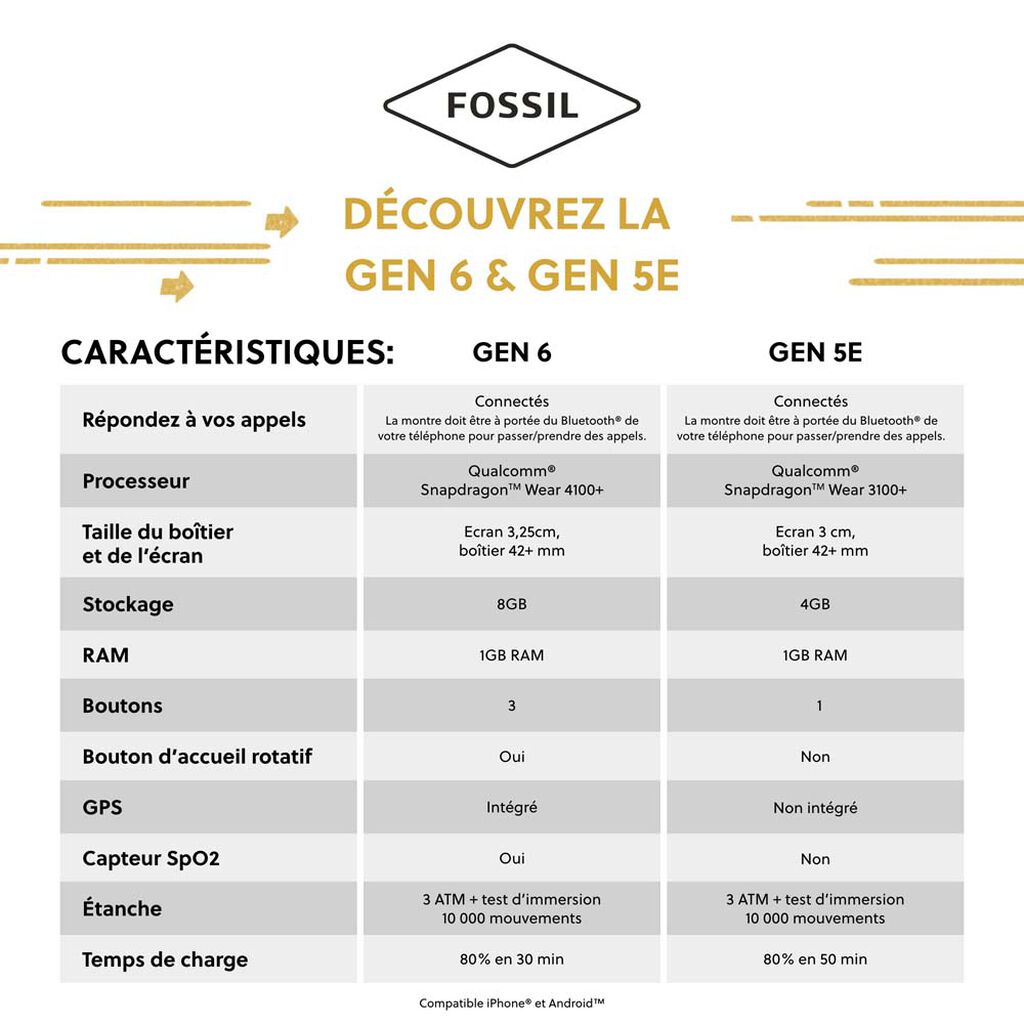 FOSSIL

DÉCOUVREZ LA GEN 6 & GEN 5E

| CARACTÉRISTIQUES: | GEN 6 | GEN 5E |
|---|---|---|
| Répondez à vos appels | Connectés La montre doit être à portée du Bluetooth® de votre téléphone pour passer/prendre des appels. | Connectés La montre doit être à portée du Bluetooth® de votre téléphone pour passer/prendre des appels. |
| Processeur | Qualcomm® Snapdragon™ Wear 4100+ | Qualcomm® Snapdragon™ Wear 3100+ |
| Taille du boîtier et de l'écran | Ecran 3,25cm, boîtier 42+ mm | Ecran 3 cm, boîtier 42+ mm |
| Stockage | 8GB | 4GB |
| RAM | 1GB RAM | 1GB RAM |
| Boutons | 3 | 1 |
| Bouton d'accueil rotatif | Oui | Non |
| GPS | Intégré | Non intégré |
| Capteur SpO2 | Oui | Non |
| Étanche | 3 ATM + test d'immersion 10 000 mouvements | 3 ATM + test d'immersion 10 000 mouvements |
| Temps de charge | 80% en 30 min | 80% en 50 min |

Compatible iPhone® et Android™